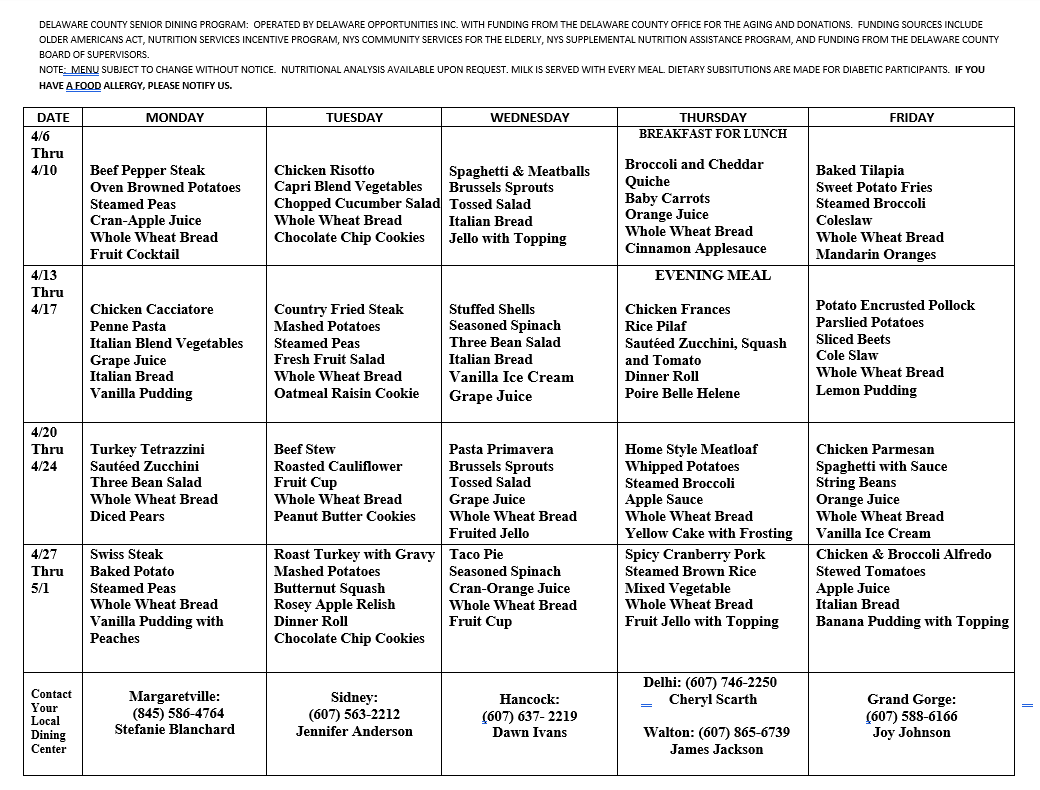 DELAWARE COUNTY SENIOR DINING PROGRAM: OPERATED BY DELAWARE OPPORTUNITIES INC. WITH FUNDING FROM THE DELAWARE COUNTY OFFICE FOR THE AGING AND DONATIONS. FUNDING SOURCES INCLUDE OLDER AMERICANS ACT, NUTRITION SERVICES INCENTIVE PROGRAM, NYS COMMUNITY SERVICES FOR THE ELDERLY, NYS SUPPLEMENTAL NUTRITION ASSISTANCE PROGRAM, AND FUNDING FROM THE DELAWARE COUNTY BOARD OF SUPERVISORS.
NOTE: MENU SUBJECT TO CHANGE WITHOUT NOTICE. NUTRITIONAL ANALYSIS AVAILABLE UPON REQUEST. MILK IS SERVED WITH EVERY MEAL. DIETARY SUBSITUTIONS ARE MADE FOR DIABETIC PARTICIPANTS. IF YOU HAVE A FOOD ALLERGY, PLEASE NOTIFY US.

| DATE | MONDAY | TUESDAY | WEDNESDAY | THURSDAY | FRIDAY |
|---|---|---|---|---|---|
| 4/6 Thru 4/10 | Beef Pepper Steak Oven Browned Potatoes Steamed Peas Cran-Apple Juice Whole Wheat Bread Fruit Cocktail | Chicken Risotto Capri Blend Vegetables Chopped Cucumber Salad Whole Wheat Bread Chocolate Chip Cookies | Spaghetti & Meatballs Brussels Sprouts Tossed Salad Italian Bread Jello with Topping | BREAKFAST FOR LUNCH Broccoli and Cheddar Quiche Baby Carrots Orange Juice Whole Wheat Bread Cinnamon Applesauce | Baked Tilapia Sweet Potato Fries Steamed Broccoli Coleslaw Whole Wheat Bread Mandarin Oranges |
| 4/13 Thru 4/17 | Chicken Cacciatore Penne Pasta Italian Blend Vegetables Grape Juice Italian Bread Vanilla Pudding | Country Fried Steak Mashed Potatoes Steamed Peas Fresh Fruit Salad Whole Wheat Bread Oatmeal Raisin Cookie | Stuffed Shells Seasoned Spinach Three Bean Salad Italian Bread Vanilla Ice Cream Grape Juice | EVENING MEAL Chicken Frances Rice Pilaf Sautéed Zucchini, Squash and Tomato Dinner Roll Poire Belle Helene | Potato Encrusted Pollock Parslied Potatoes Sliced Beets Cole Slaw Whole Wheat Bread Lemon Pudding |
| 4/20 Thru 4/24 | Turkey Tetrazzini Sautéed Zucchini Three Bean Salad Whole Wheat Bread Diced Pears | Beef Stew Roasted Cauliflower Fruit Cup Whole Wheat Bread Peanut Butter Cookies | Pasta Primavera Brussels Sprouts Tossed Salad Grape Juice Whole Wheat Bread Fruited Jello | Home Style Meatloaf Whipped Potatoes Steamed Broccoli Apple Sauce Whole Wheat Bread Yellow Cake with Frosting | Chicken Parmesan Spaghetti with Sauce String Beans Orange Juice Whole Wheat Bread Vanilla Ice Cream |
| 4/27 Thru 5/1 | Swiss Steak Baked Potato Steamed Peas Whole Wheat Bread Vanilla Pudding with Peaches | Roast Turkey with Gravy Mashed Potatoes Butternut Squash Rosey Apple Relish Dinner Roll Chocolate Chip Cookies | Taco Pie Seasoned Spinach Cran-Orange Juice Whole Wheat Bread Fruit Cup | Spicy Cranberry Pork Steamed Brown Rice Mixed Vegetable Whole Wheat Bread Fruit Jello with Topping | Chicken & Broccoli Alfredo Stewed Tomatoes Apple Juice Italian Bread Banana Pudding with Topping |
| Contact Your Local Dining Center | Margaretville: (845) 586-4764 Stefanie Blanchard | Sidney: (607) 563-2212 Jennifer Anderson | Hancock: (607) 637- 2219 Dawn Ivans | Delhi: (607) 746-2250 Cheryl Scarth Walton: (607) 865-6739 James Jackson | Grand Gorge: (607) 588-6166 Joy Johnson |